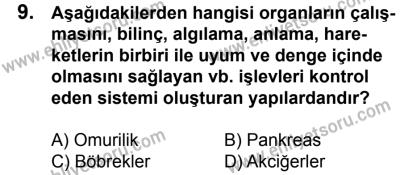 9. Aşağıdakilerden hangisi organların çalışmasını, bilinç, algılama, anlama, hareketlerin birbiri ile uyum ve denge içinde olmasını sağlayan vb. işlevleri kontrol eden sistemi oluşturan yapılardandır?

A) Omurilik
B) Pankreas
C) Böbrekler
D) Akciğerler

www.ehliyetsoru.com